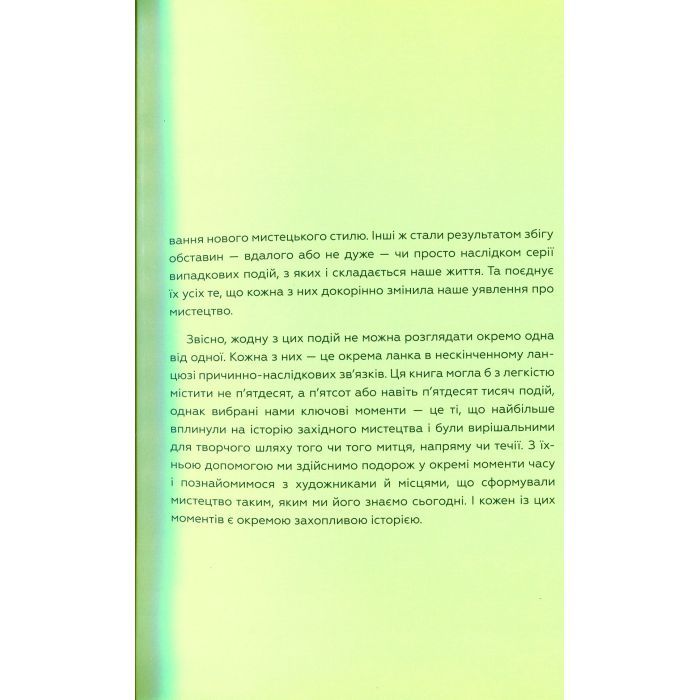 вання нового мистецького стилю. Інші ж стали результатом збігу обставин — вдалого або не дуже — чи просто наслідком серії випадкових подій, з яких і складається наше життя. Та поєднує їх усіх те, що кожна з них докорінно змінила наше уявлення про мистецтво.

Звісно, жодну з цих подій не можна розглядати окремо одна від одної. Кожна з них — це окрема ланка в нескінченному ланцюзі причинно-наслідкових зв'язків. Ця книга могла б з легкістю містити не п'ятдесят, а п'ятсот або навіть п'ятдесят тисяч подій, однак вибрані нами ключові моменти — це ті, що найбільше вплинули на історію західного мистецтва і були вирішальними для творчого шляху того чи того митця, напряму чи течії. З їхньою допомогою ми здійснимо подорож у окремі моменти часу і познайомимося з художниками й місцями, що сформували мистецтво таким, яким ми його знаємо сьогодні. І кожен із цих моментів є окремою захопливою історією.